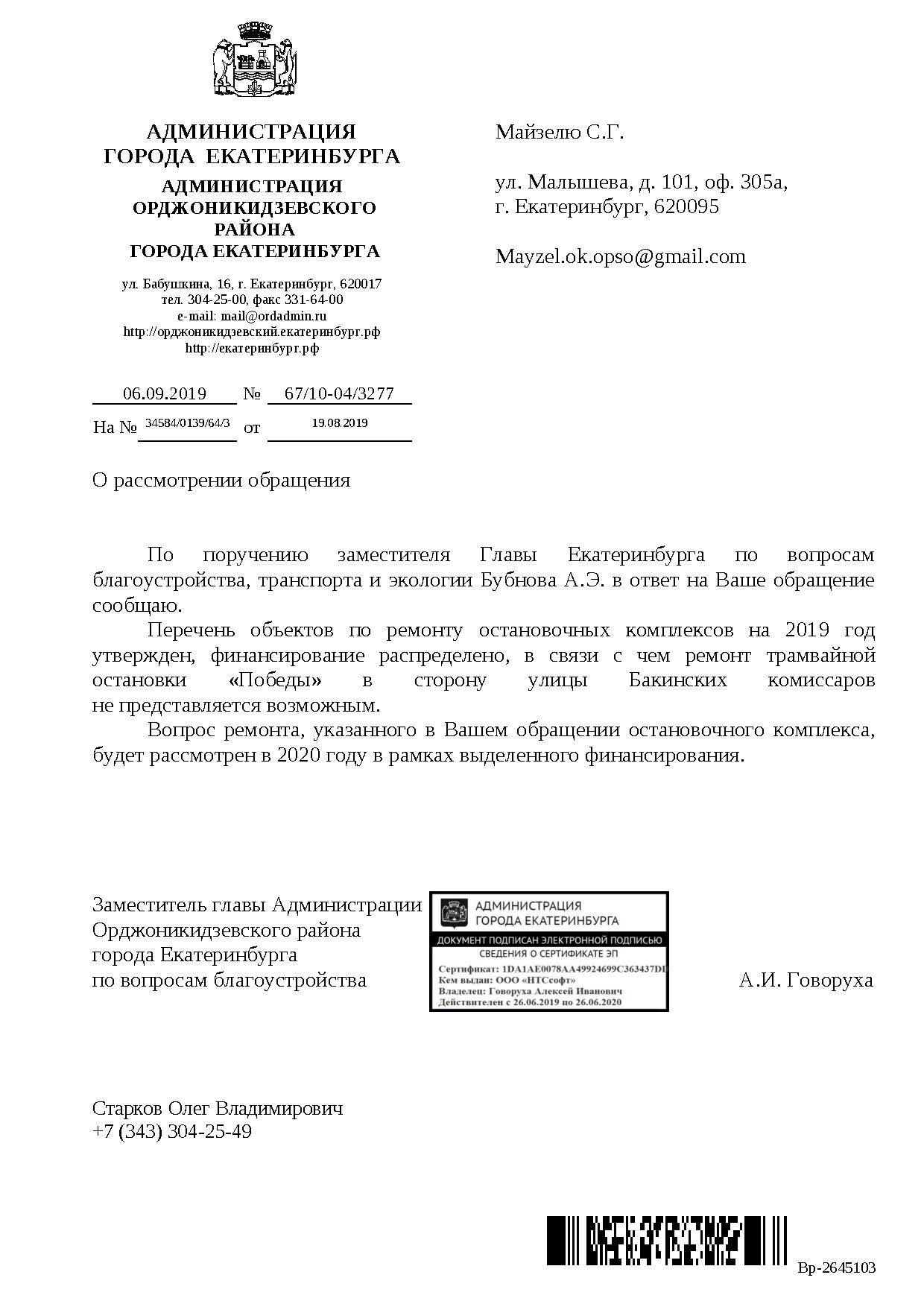 АДМИНИСТРАЦИЯ
ГОРОДА ЕКАТЕРИНБУРГА
АДМИНИСТРАЦИЯ
ОРДЖОНИКИДЗЕВСКОГО
РАЙОНА
ГОРОДА ЕКАТЕРИНБУРГА

ул. Бабушкина, 16, г. Екатеринбург, 620017
тел. 304-25-00, факс 331-64-00
e-mail: mail@ordadmin.ru
http://орджоникидзевский.екатеринбург.рф
http://екатеринбург.рф

06.09.2019 № 67/10-04/3277
На № 34584/0139/64/3 от 19.08.2019

Майзелю С.Г.

ул. Малышева, д. 101, оф. 305а,
г. Екатеринбург, 620095

Mayzel.ok.opso@gmail.com

О рассмотрении обращения

По поручению заместителя Главы Екатеринбурга по вопросам благоустройства, транспорта и экологии Бубнова А.Э. в ответ на Ваше обращение сообщаю.

Перечень объектов по ремонту остановочных комплексов на 2019 год утвержден, финансирование распределено, в связи с чем ремонт трамвайной остановки «Победы» в сторону улицы Бакинских комиссаров не представляется возможным.

Вопрос ремонта, указанного в Вашем обращении остановочного комплекса, будет рассмотрен в 2020 году в рамках выделенного финансирования.

Заместитель главы Администрации
Орджоникидзевского района
города Екатеринбурга
по вопросам благоустройства

АДМИНИСТРАЦИЯ
ГОРОДА ЕКАТЕРИНБУРГА
ДОКУМЕНТ ПОДПИСАН ЭЛЕКТРОННОЙ ПОДПИСЬЮ
СВЕДЕНИЯ О СЕРТИФИКАТЕ ЭП
Сертификат: 1DA1AE0078AA49924699C363437DI
Кем выдан: ООО «НТСсофт»
Владелец: Говоруха Алексей Иванович
Действителен с 26.06.2019 по 26.06.2020

А.И. Говоруха

Старков Олег Владимирович
+7 (343) 304-25-49

Вр-2645103